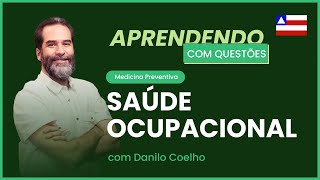 APRENDENDO
COM QUESTÕES

Medicina Preventiva

SAÚDE OCUPACIONAL

com Danilo Coelho